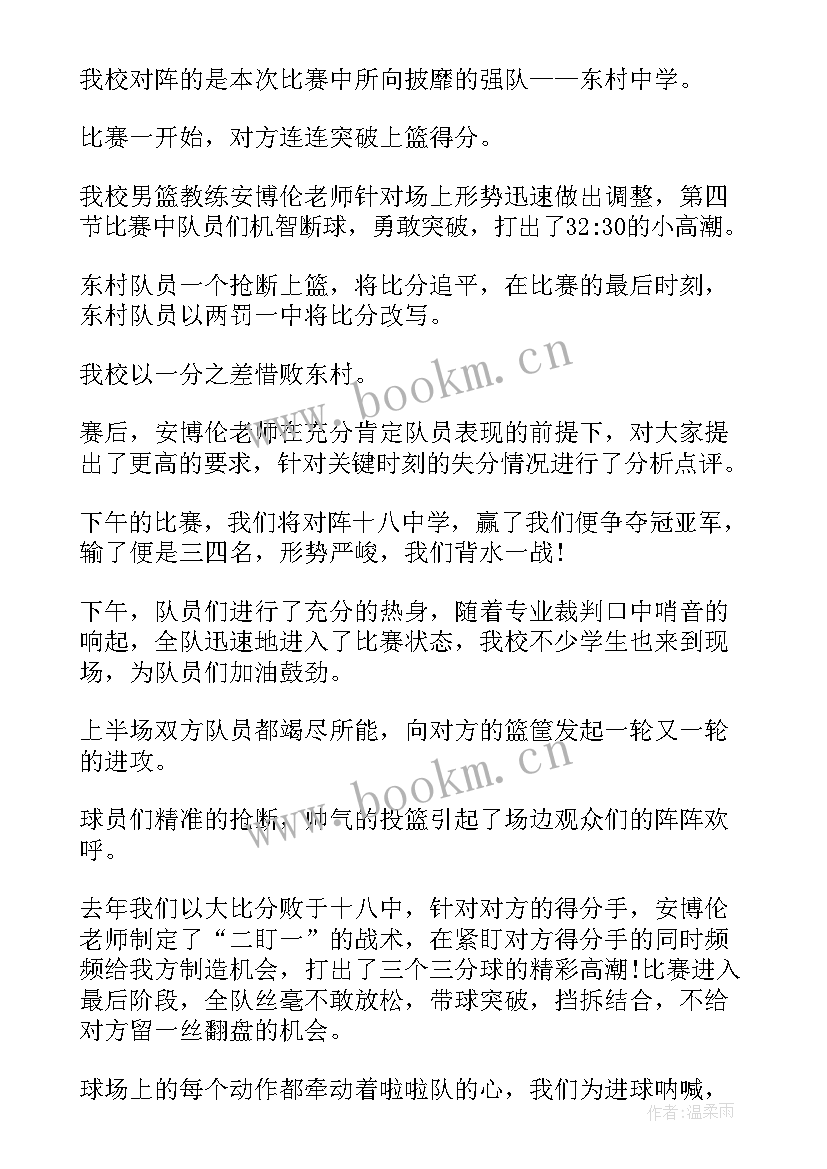 我校对阵的是本次比赛中所向披靡的强队——东村中学。

比赛一开始，对方连连突破上篮得分。

我校男篮教练安博伦老师针对场上形势迅速做出调整，第四节比赛中队员们机智断球，勇敢突破，打出了32:30的小高潮。

东村队员一个抢断上篮，将比分追平，在比赛的最后时刻，东村队员以两罚一中将比分改写。

我校以一分之差惜败东村。

赛后，安博伦老师在充分肯定队员表现的前提下，对大家提出了更高的要求，针对关键时刻的失分情况进行了分析点评。

下午的比赛，我们将对阵十八中学，赢了我们便争夺冠亚军，输了便是三四名，形势严峻，我们背水一战!

下午，队员们进行了充分的热身，随着专业裁判口中哨音的响起，全队迅速地进入了比赛状态，我校不少学生也来到现场，为队员们加油鼓劲。

上半场双方队员都竭尽所能，向对方的篮筐发起一轮又一轮的进攻。

球员们精准的抢断，帅气的投篮引起了场边观众们的阵阵欢呼。

去年我们以大比分败于十八中，针对对方的得分手，安博伦老师制定了“二盯一”的战术，在紧盯对方得分手的同时频频给我方制造机会，打出了三个三分球的精彩高潮!比赛进入最后阶段，全队丝毫不敢放松，带球突破，挡拆结合，不给对方留一丝翻盘的机会。

球场上的每个动作都牵动着啦啦队的心，我们为进球呐喊，

www.bookm.cn
www.bookm.cn
作者：温柔雨